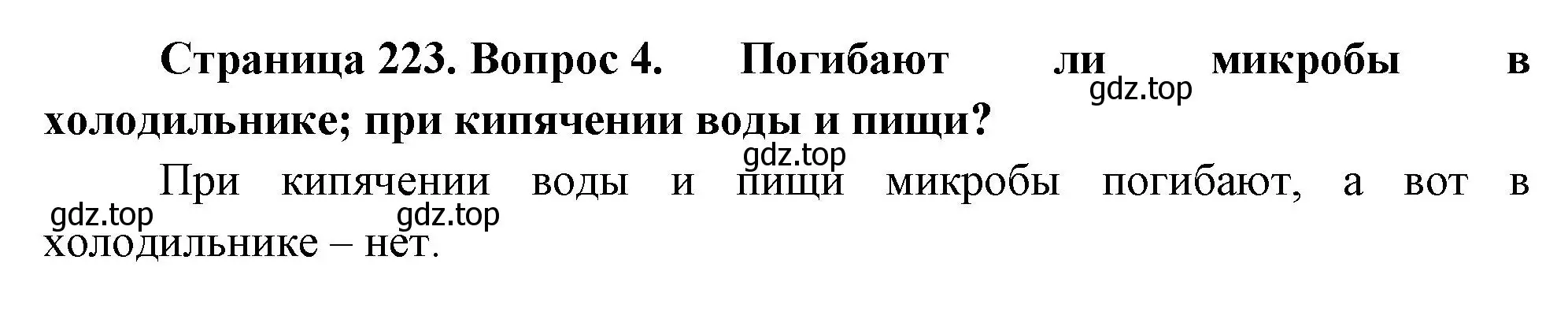 Страница 223. Вопрос 4. Погибают ли микробы в холодильнике; при кипячении воды и пищи?

gdz.top

gdz.top

При кипячении воды и пищи микробы погибают, а вот в холодильнике – нет.

gdz.top

gdz.top